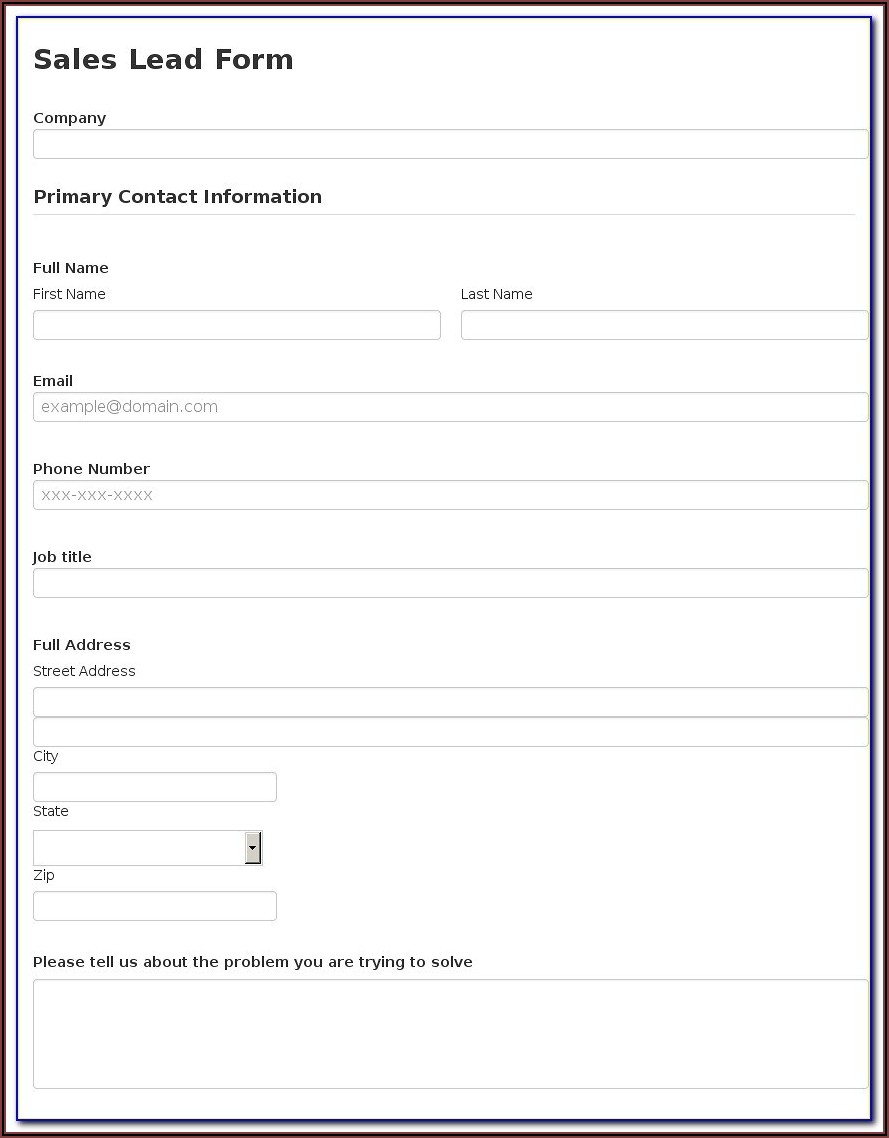 Sales Lead Form

Company

Primary Contact Information

Full Name

First Name

Last Name

Email

example@domain.com

Phone Number

xxx-xxx-xxxx

Job title

Full Address

Street Address

City

State

Zip

Please tell us about the problem you are trying to solve